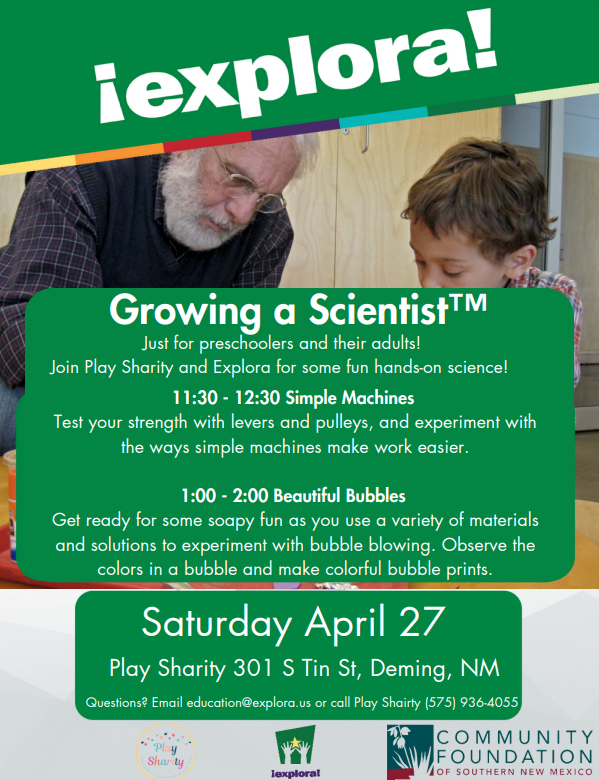 ¡explora!

Growing a Scientist™

Just for preschoolers and their adults!
Join Play Sharity and Explora for some fun hands-on science!

11:30 - 12:30 Simple Machines

Test your strength with levers and pulleys, and experiment with the ways simple machines make work easier.

1:00 - 2:00 Beautiful Bubbles

Get ready for some soapy fun as you use a variety of materials and solutions to experiment with bubble blowing. Observe the colors in a bubble and make colorful bubble prints.

Saturday April 27

Play Sharity 301 S Tin St, Deming, NM

Questions? Email education@explora.us or call Play Shairty (575) 936-4055

Play Sharity

¡explora!

COMMUNITY FOUNDATION OF SOUTHERN NEW MEXICO